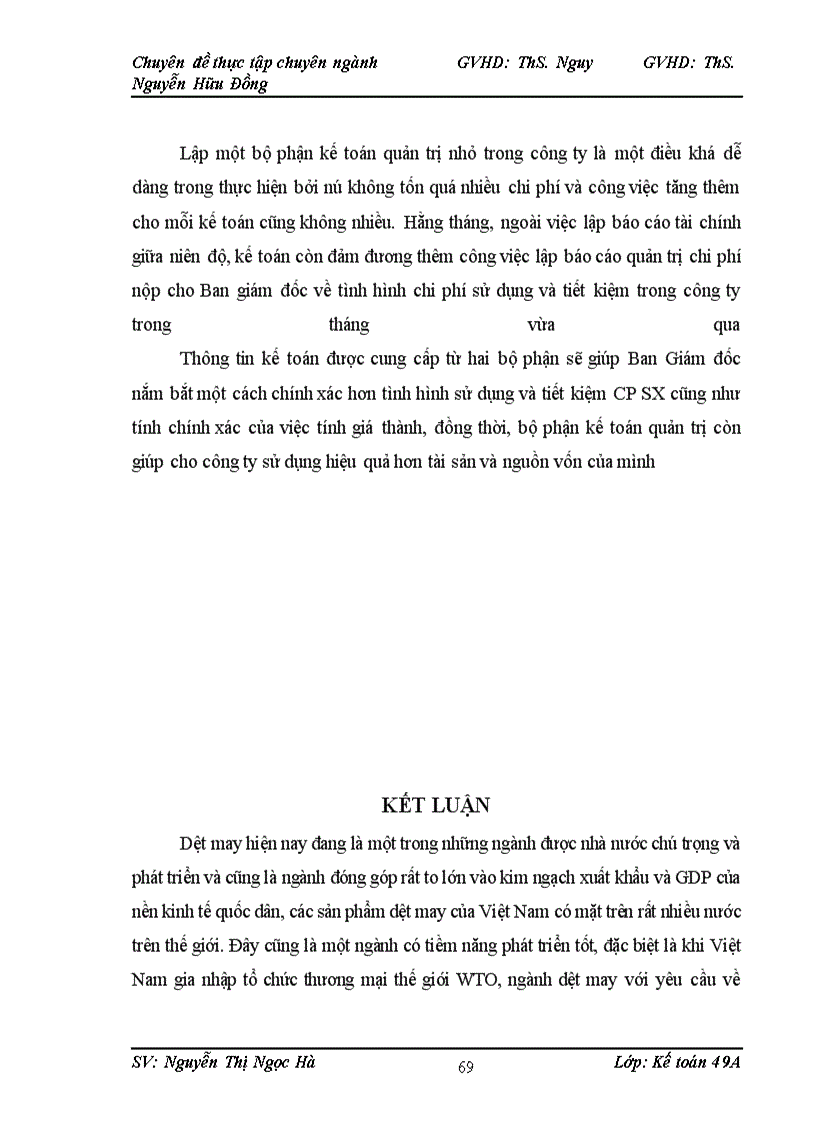 Chuyên đề thực tập chuyên ngành GVHD: ThS. Nguy GVHD: ThS. Nguyễn Hữu Đồng

Lập một bộ phận kế toán quản trị nhỏ trong công ty là một điều khá dễ dàng trong thực hiện bởi nú không tốn quá nhiều chi phí và công việc tăng thêm cho mỗi kế toán cũng không nhiều. Hằng tháng, ngoài việc lập báo cáo tài chính giữa niên độ, kế toán còn đảm đương thêm công việc lập báo cáo quản trị chi phí nộp cho Ban giám đốc về tình hình chi phí sử dụng và tiết kiệm trong công ty trong tháng vừa qua

Thông tin kế toán được cung cấp từ hai bộ phận sẽ giúp Ban Giám đốc nắm bắt một cách chính xác hơn tình hình sử dụng và tiết kiệm CP SX cũng như tính chính xác của việc tính giá thành, đồng thời, bộ phận kế toán quản trị còn giúp cho công ty sử dụng hiệu quả hơn tài sản và nguồn vốn của mình

KẾT LUẬN

Dệt may hiện nay đang là một trong những ngành được nhà nước chú trọng và phát triển và cũng là ngành đóng góp rất to lớn vào kim ngạch xuất khẩu và GDP của nền kinh tế quốc dân, các sản phẩm dệt may của Việt Nam có mặt trên rất nhiều nước trên thế giới. Đây cũng là một ngành có tiềm năng phát triển tốt, đặc biệt là khi Việt Nam gia nhập tổ chức thương mại thế giới WTO, ngành dệt may với yêu cầu về

SV: Nguyễn Thị Ngọc Hà 69 Lớp: Kế toán 49A